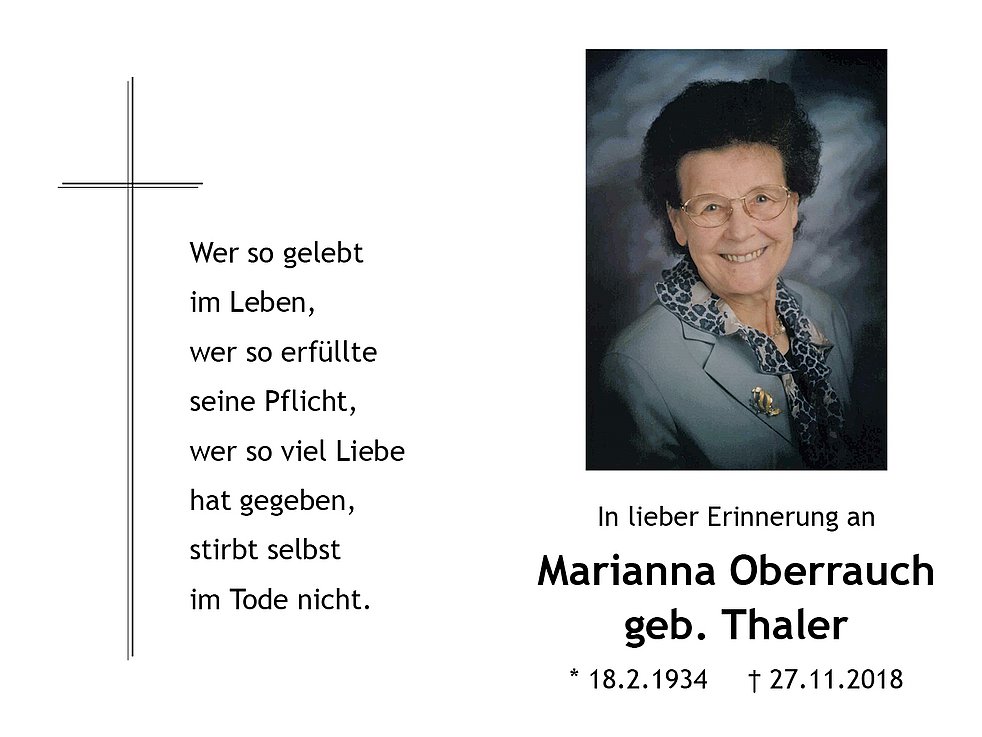 Wer so gelebt
im Leben,
wer so erfüllte
seine Pflicht,
wer so viel Liebe
hat gegeben,
stirbt selbst
im Tode nicht.

In lieber Erinnerung an

Marianna Oberrauch
geb. Thaler

* 18.2.1934 † 27.11.2018